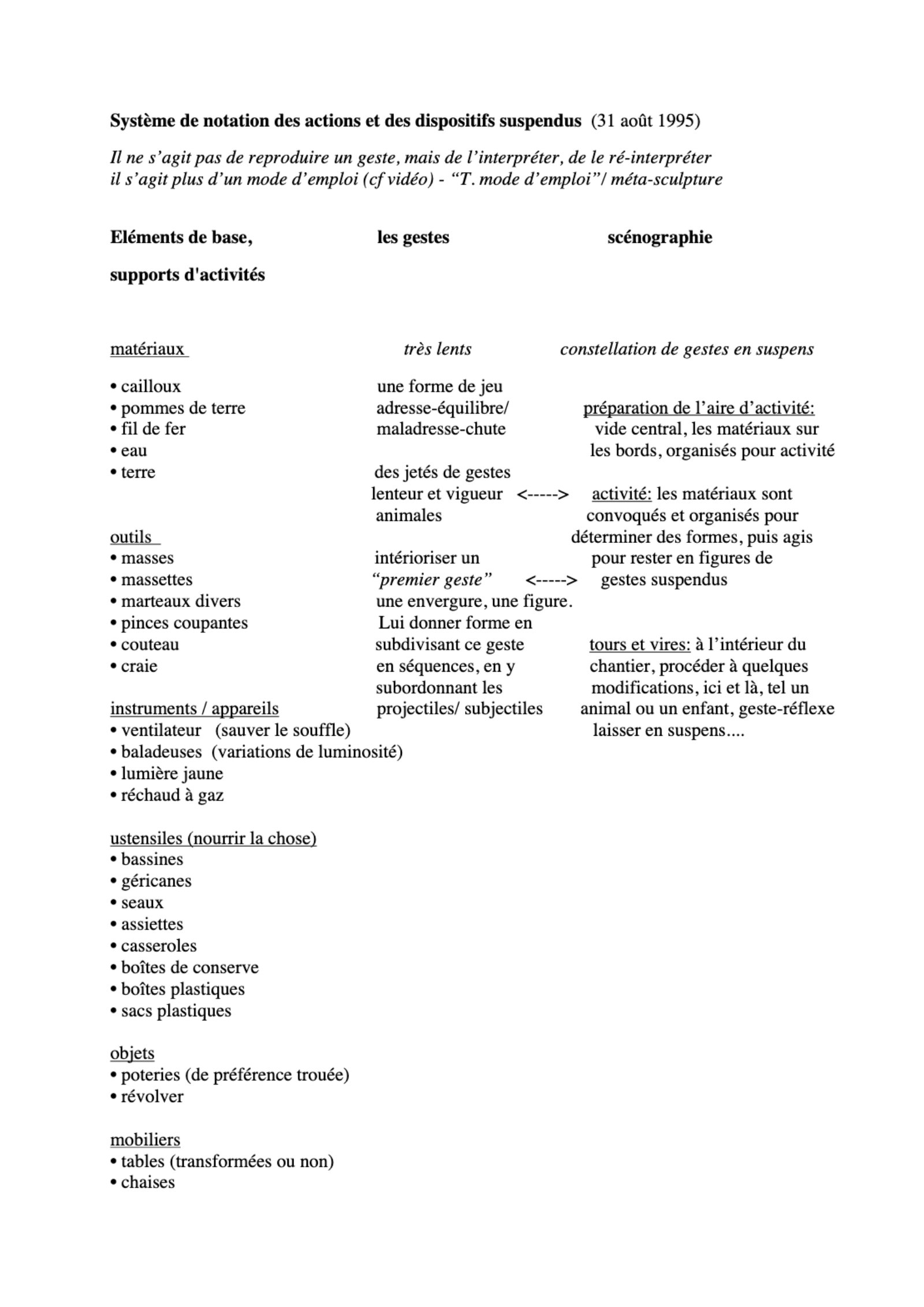 Système de notation des actions et des dispositifs suspendus (31 août 1995)

Il ne s'agit pas de reproduire un geste, mais de l'interpréter, de le ré-interpréter il s'agit plus d'un mode d'emploi (cf vidéo) - "T. mode d'emploi"/ méta-sculpture

Eléments de base, supports d'activités

matériaux
• cailloux
• pommes de terre
• fil de fer
• eau
• terre

outils
• masses
• massettes
• marteaux divers
• pinces coupantes
• couteau
• craie

instruments / appareils
• ventilateur (sauver le souffle)
• baladeuses (variations de luminosité)
• lumière jaune
• réchaud à gaz

ustensiles (nourrir la chose)
• bassines
• géricanes
• seaux
• assiettes
• casseroles
• boîtes de conserve
• boîtes plastiques
• sacs plastiques

objets
• poteries (de préférence trouée)
• révolver

mobiliers
• tables (transformées ou non)
• chaises

les gestes

très lents

une forme de jeu adresse-équilibre/ maladresse-chute

des jetés de gestes lenteur et vigueur <-----> animales

intérioriser un "premier geste" <-----> une envergure, une figure. Lui donner forme en subdivisant ce geste en séquences, en y subordonnant les projectiles/ subjectiles

scénographie

constellation de gestes en suspens

préparation de l'aire d'activité: vide central, les matériaux sur les bords, organisés pour activité

activité: les matériaux sont convoqués et organisés pour déterminer des formes, puis agis pour rester en figures de gestes suspendus

tours et vires: à l'intérieur du chantier, procéder à quelques modifications, ici et là, tel un animal ou un enfant, geste-réflexe laisser en suspens....